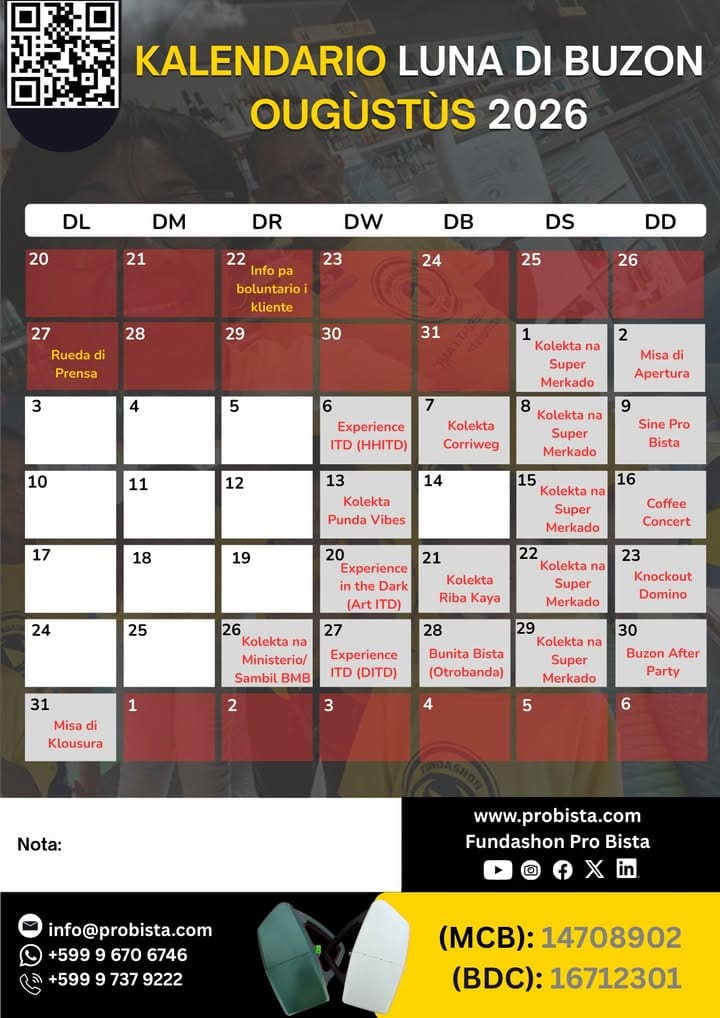 KALENDARIO LUNA DI BUZON
OUGÙSTÙS 2026

| DL | DM | DR | DW | DB | DS | DD |
|---|---|---|---|---|---|---|
| 20 | 21 | 22 Info pa boluntario i kliente | 23 | 24 | 25 | 26 |
| 27 Rueda di Prensa | 28 | 29 | 30 | 31 | 1 Kolekta na Super Merkado | 2 Misa di Apertura |
| 3 | 4 | 5 | 6 Experience ITD (HHITD) | 7 Kolekta Corriweg | 8 Kolekta na Super Merkado | 9 Sine Pro Bista |
| 10 | 11 | 12 | 13 Kolekta Punda Vibes | 14 | 15 Kolekta na Super Merkado | 16 Coffee Concert |
| 17 | 18 | 19 | 20 Experience in the Dark (Art ITD) | 21 Kolekta Riba Kaya | 22 Kolekta na Super Merkado | 23 Knockout Domino |
| 24 | 25 | 26 Kolekta na Ministerio/ Sambil BMB | 27 Experience ITD (DITD) | 28 Bunita Bista (Otrobanda) | 29 Kolekta na Super Merkado | 30 Buzon After Party |
| 31 Misa di Klousura | 1 | 2 | 3 | 4 | 5 | 6 |

Nota:

www.probista.com
Fundashon Pro Bista

info@probista.com
+599 9 670 6746
+599 9 737 9222

(MCB): 14708902
(BDC): 16712301